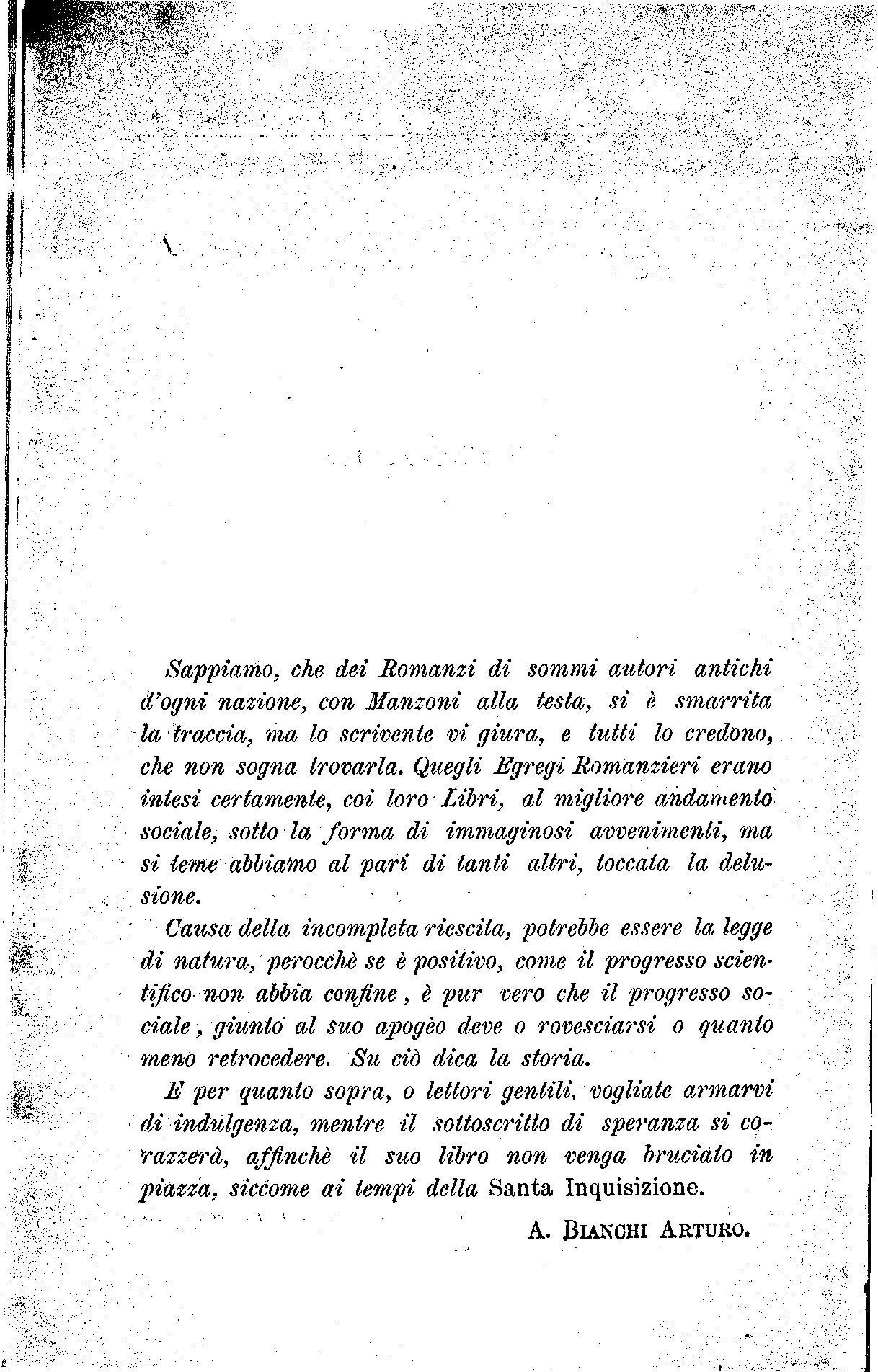 Sappiamo, che dei Romanzi di sommi autori antichi d'ogni nazione, con Manzoni alla testa, si è smarrita la traccia, ma lo scrivente vi giura, e tutti lo credono, che non sogna trovarla. Quegli Egregi Romanzieri erano intesi certamente, coi loro Libri, al migliore andamento sociale, sotto la forma di immaginosi avvenimenti, ma si teme abbiamo al pari di tanti altri, toccata la delusione.

Causa della incompleta riescita, potrebbe essere la legge di natura, perocchè se è positivo, come il progresso scientifico non abbia confine, è pur vero che il progresso sociale, giunto al suo apogèo deve o rovesciarsi o quanto meno retrocedere. Su ciò dica la storia.

E per quanto sopra, o lettori gentili, vogliate armarvi di indulgenza, mentre il sottoscritto di speranza si corazzerà, affinchè il suo libro non venga bruciato in piazza, siccome ai tempi della Santa Inquisizione.

A. Bianchi Arturo.